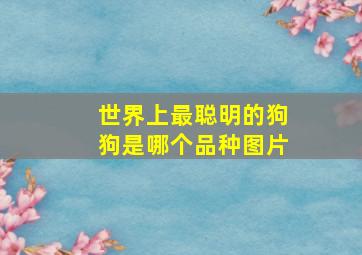 世界上最聪明的狗狗是哪个品种图片